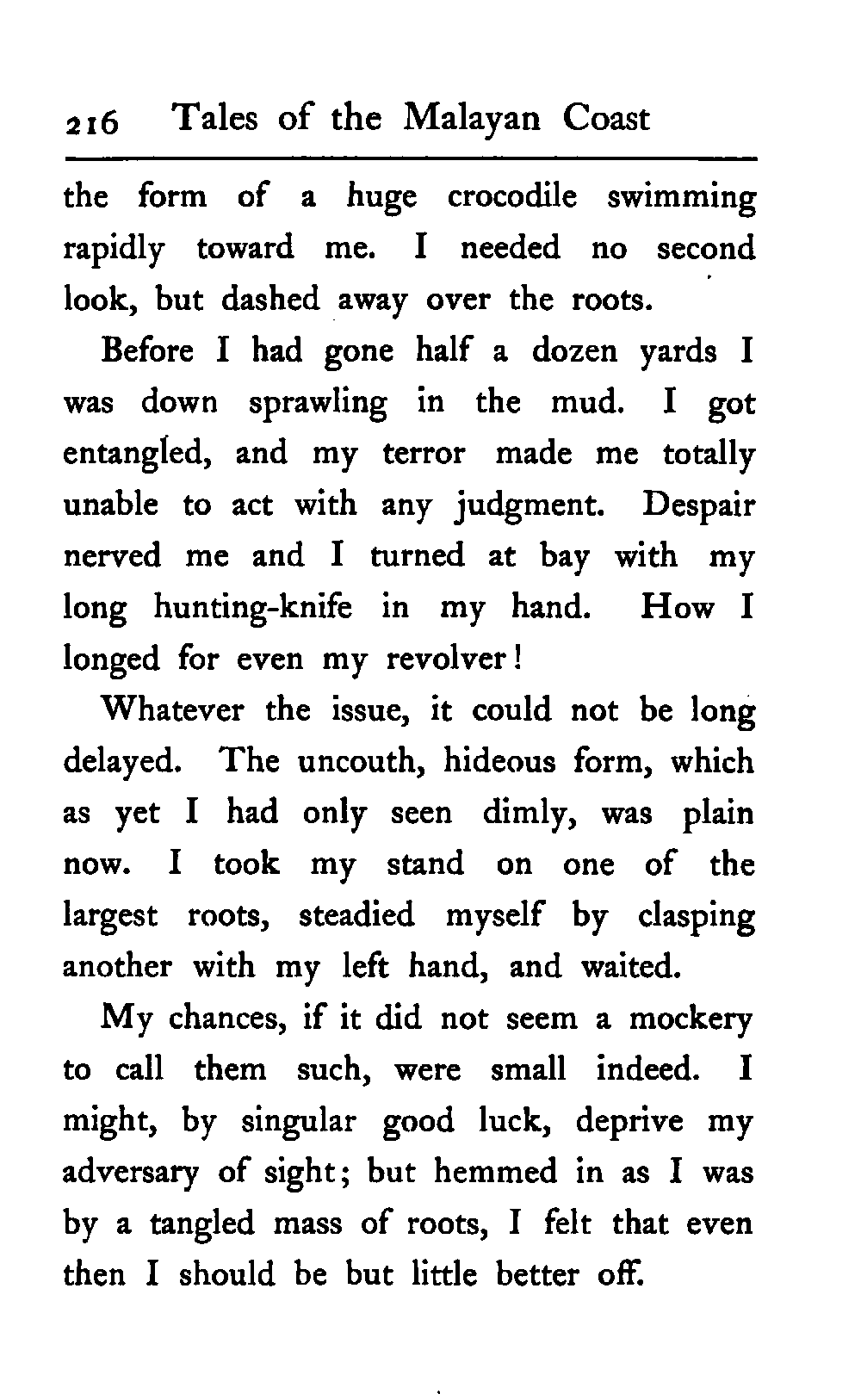 216 Tales of the Malayan Coast

the form of a huge crocodile swimming rapidly toward me. I needed no second look, but dashed away over the roots.

Before I had gone half a dozen yards I was down sprawling in the mud. I got entangled, and my terror made me totally unable to act with any judgment. Despair nerved me and I turned at bay with my long hunting-knife in my hand. How I longed for even my revolver!

Whatever the issue, it could not be long delayed. The uncouth, hideous form, which as yet I had only seen dimly, was plain now. I took my stand on one of the largest roots, steadied myself by clasping another with my left hand, and waited.

My chances, if it did not seem a mockery to call them such, were small indeed. I might, by singular good luck, deprive my adversary of sight; but hemmed in as I was by a tangled mass of roots, I felt that even then I should be but little better off.